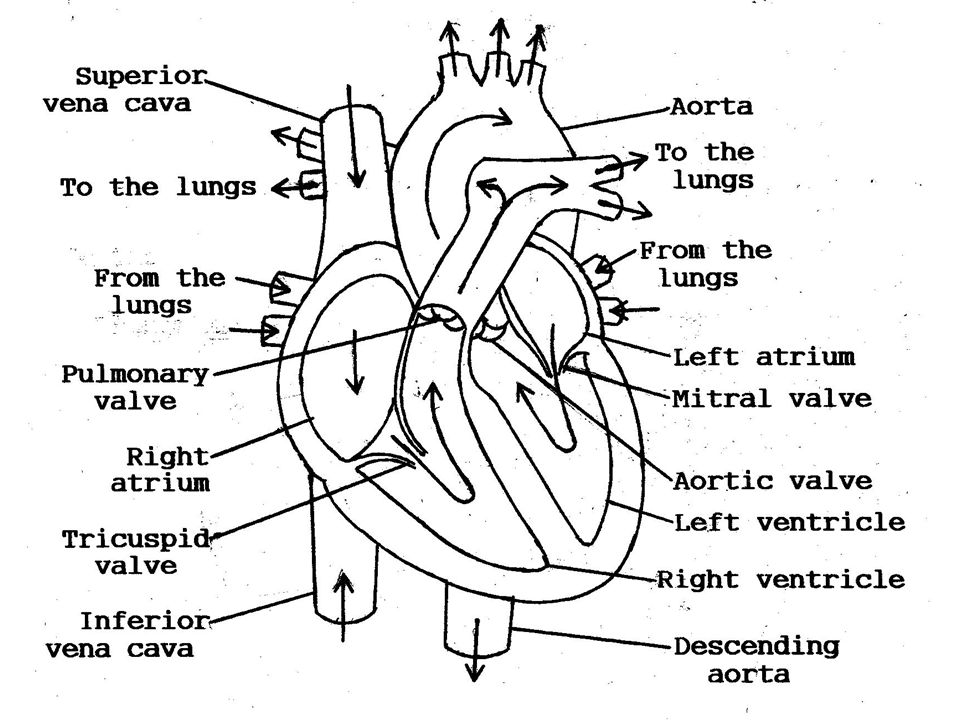 Superior vena cava

To the lungs

From the lungs

Pulmonary valve

Right atrium

Tricuspid valve

Inferior vena cava

Aorta

To the lungs

From the lungs

Left atrium

Mitral valve

Aortic valve

Left ventricle

Right ventricle

Descending aorta